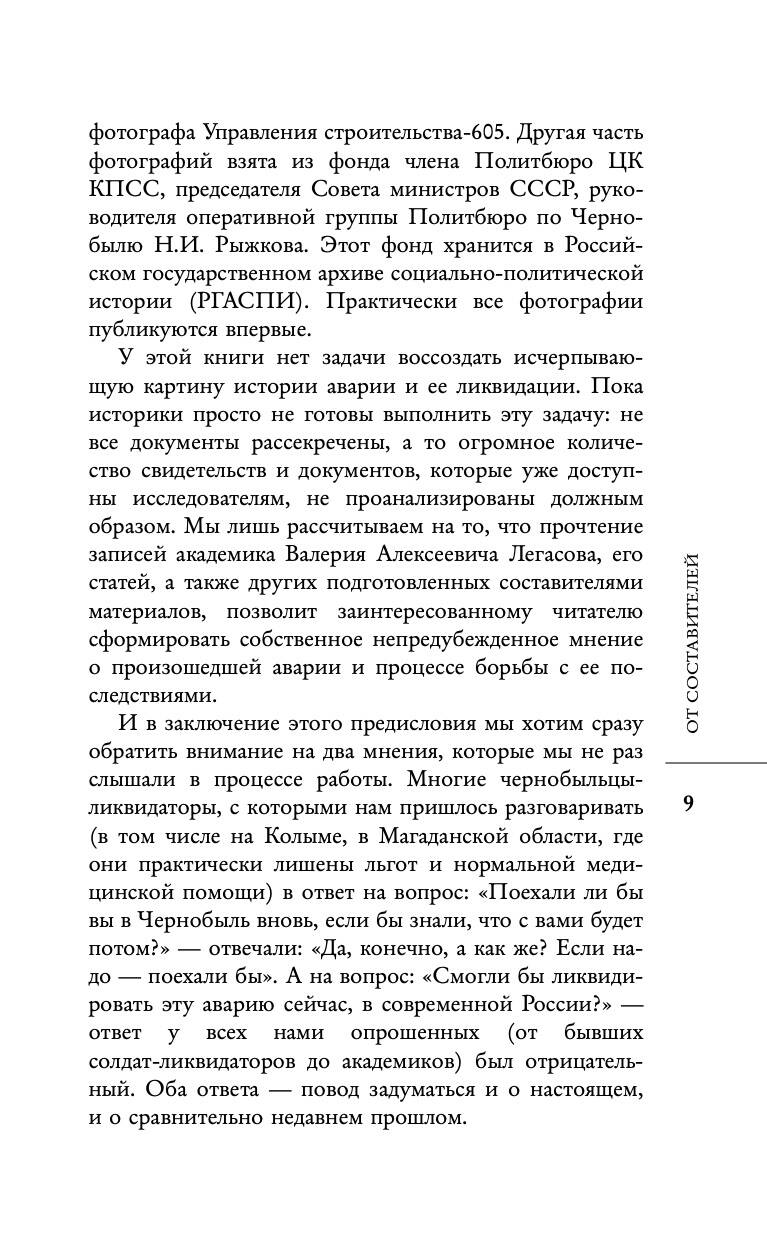 фотографа Управления строительства-605. Другая часть фотографий взята из фонда члена Политбюро ЦК КПСС, председателя Совета министров СССР, руководителя оперативной группы Политбюро по Чернобылю Н.И. Рыжкова. Этот фонд хранится в Российском государственном архиве социально-политической истории (РГАСПИ). Практически все фотографии публикуются впервые.

У этой книги нет задачи воссоздать исчерпывающую картину истории аварии и ее ликвидации. Пока историки просто не готовы выполнить эту задачу: не все документы рассекречены, а то огромное количество свидетельств и документов, которые уже доступны исследователям, не проанализированы должным образом. Мы лишь рассчитываем на то, что прочтение записей академика Валерия Алексеевича Легасова, его статей, а также других подготовленных составителями материалов, позволит заинтересованному читателю сформировать собственное непредубежденное мнение о произошедшей аварии и процессе борьбы с ее последствиями.

И в заключение этого предисловия мы хотим сразу обратить внимание на два мнения, которые мы не раз слышали в процессе работы. Многие чернобыльцы-ликвидаторы, с которыми нам пришлось разговаривать (в том числе на Колыме, в Магаданской области, где они практически лишены льгот и нормальной медицинской помощи) в ответ на вопрос: «Поехали ли бы вы в Чернобыль вновь, если бы знали, что с вами будет потом?» — отвечали: «Да, конечно, а как же? Если надо — поехали бы». А на вопрос: «Смогли бы ликвидировать эту аварию сейчас, в современной России?» — ответ у всех нами опрошенных (от бывших солдат-ликвидаторов до академиков) был отрицательный. Оба ответа — повод задуматься и о настоящем, и о сравнительно недавнем прошлом.

ОТ СОСТАВИТЕЛЕЙ

9